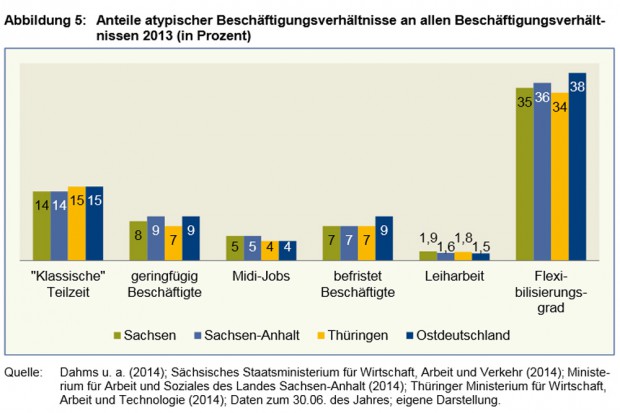 Abbildung 5: Anteile atypischer Beschäftigungsverhältnisse an allen Beschäftigungsverhältnissen 2013 (in Prozent)

14 14 15 15
8 9 7 9
5 5 4 4
7 7 7 9
1,9 1,6 1,8 1,5
35 36 34 38

"Klassische" Teilzeit
geringfügig Beschäftigte
Midi-Jobs
befristet Beschäftigte
Leiharbeit
Flexibilisierungsgrad

Sachsen
Sachsen-Anhalt
Thüringen
Ostdeutschland

Quelle: Dahms u. a. (2014); Sächsisches Staatsministerium für Wirtschaft, Arbeit und Verkehr (2014); Ministerium für Arbeit und Soziales des Landes Sachsen-Anhalt (2014); Thüringer Ministerium für Wirtschaft, Arbeit und Technologie (2014); Daten zum 30.06. des Jahres; eigene Darstellung.